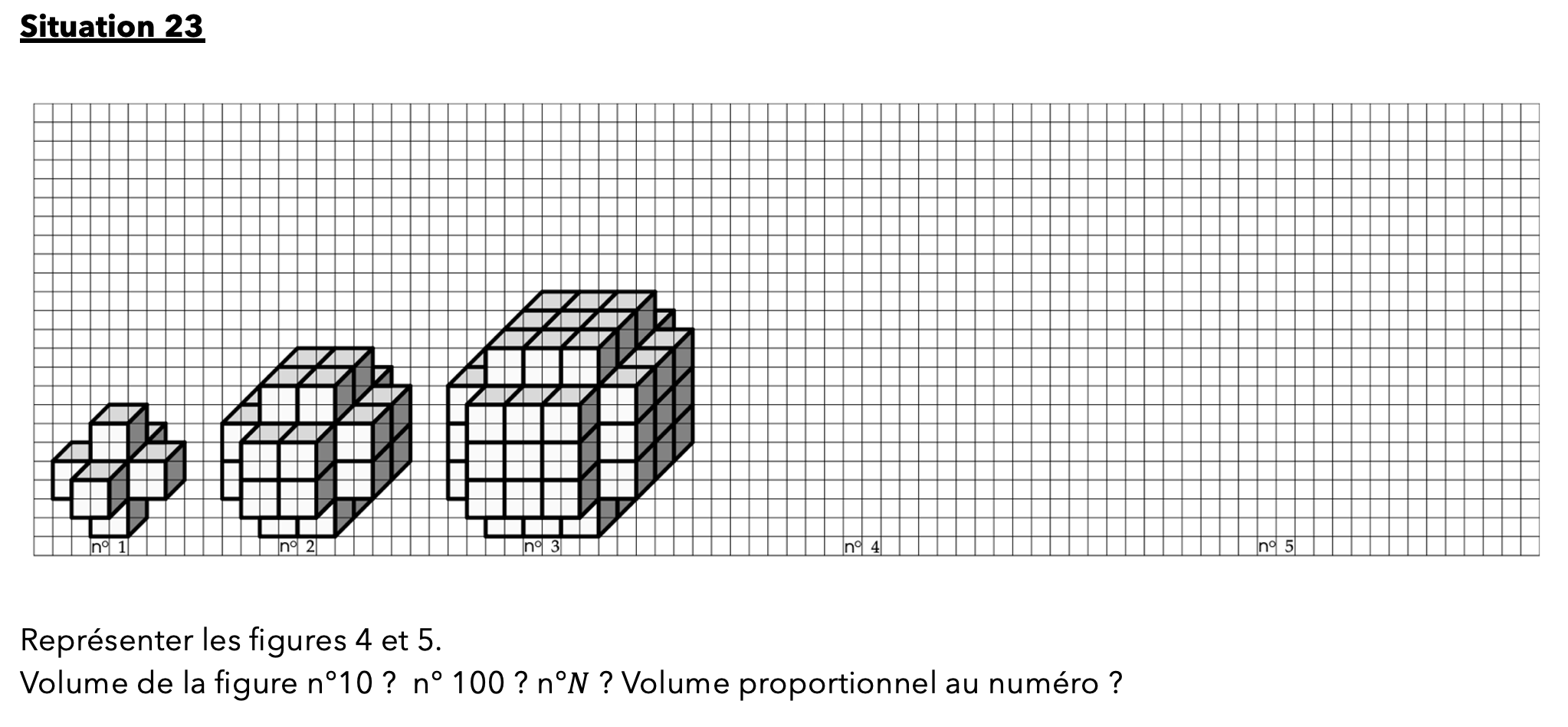 Situation 23

n° 1

n° 2

n° 3

n° 4

n° 5

Représenter les figures 4 et 5.
Volume de la figure n°10 ? n° 100 ? n°$N$ ? Volume proportionnel au numéro ?